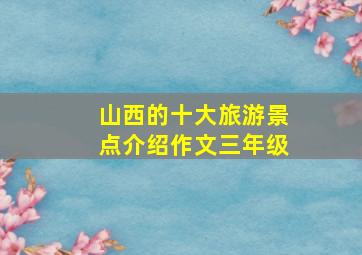 山西的十大旅游景点介绍作文三年级